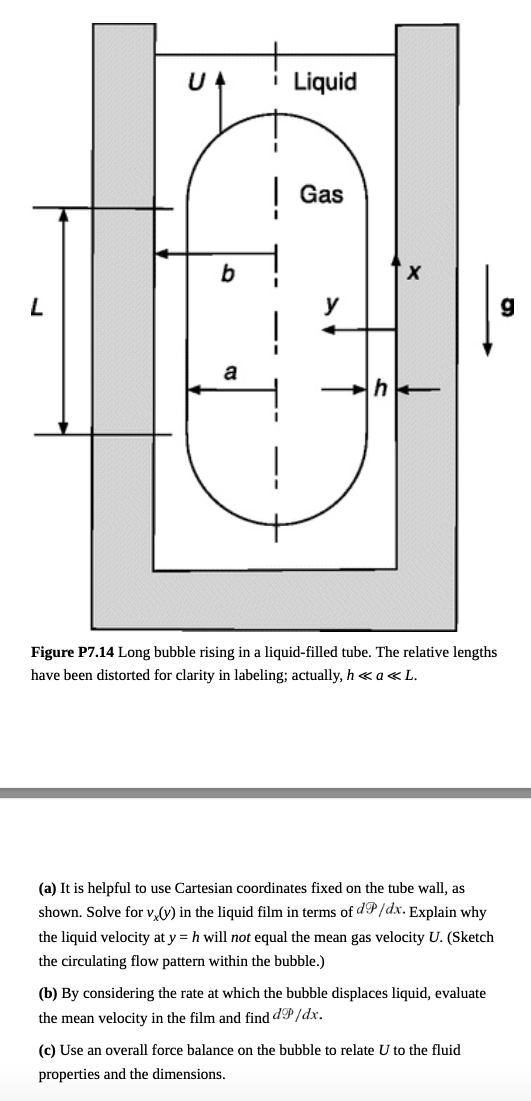 U

Liquid

Gas

b

x

L

y

g

a

h

**Figure P7.14** Long bubble rising in a liquid-filled tube. The relative lengths have been distorted for clarity in labeling; actually, $h \ll a \ll L$.

**(a)** It is helpful to use Cartesian coordinates fixed on the tube wall, as shown. Solve for $v_x(y)$ in the liquid film in terms of $d\mathcal{P}/dx$. Explain why the liquid velocity at $y = h$ will *not* equal the mean gas velocity $U$. (Sketch the circulating flow pattern within the bubble.)

**(b)** By considering the rate at which the bubble displaces liquid, evaluate the mean velocity in the film and find $d\mathcal{P}/dx$.

**(c)** Use an overall force balance on the bubble to relate $U$ to the fluid properties and the dimensions.